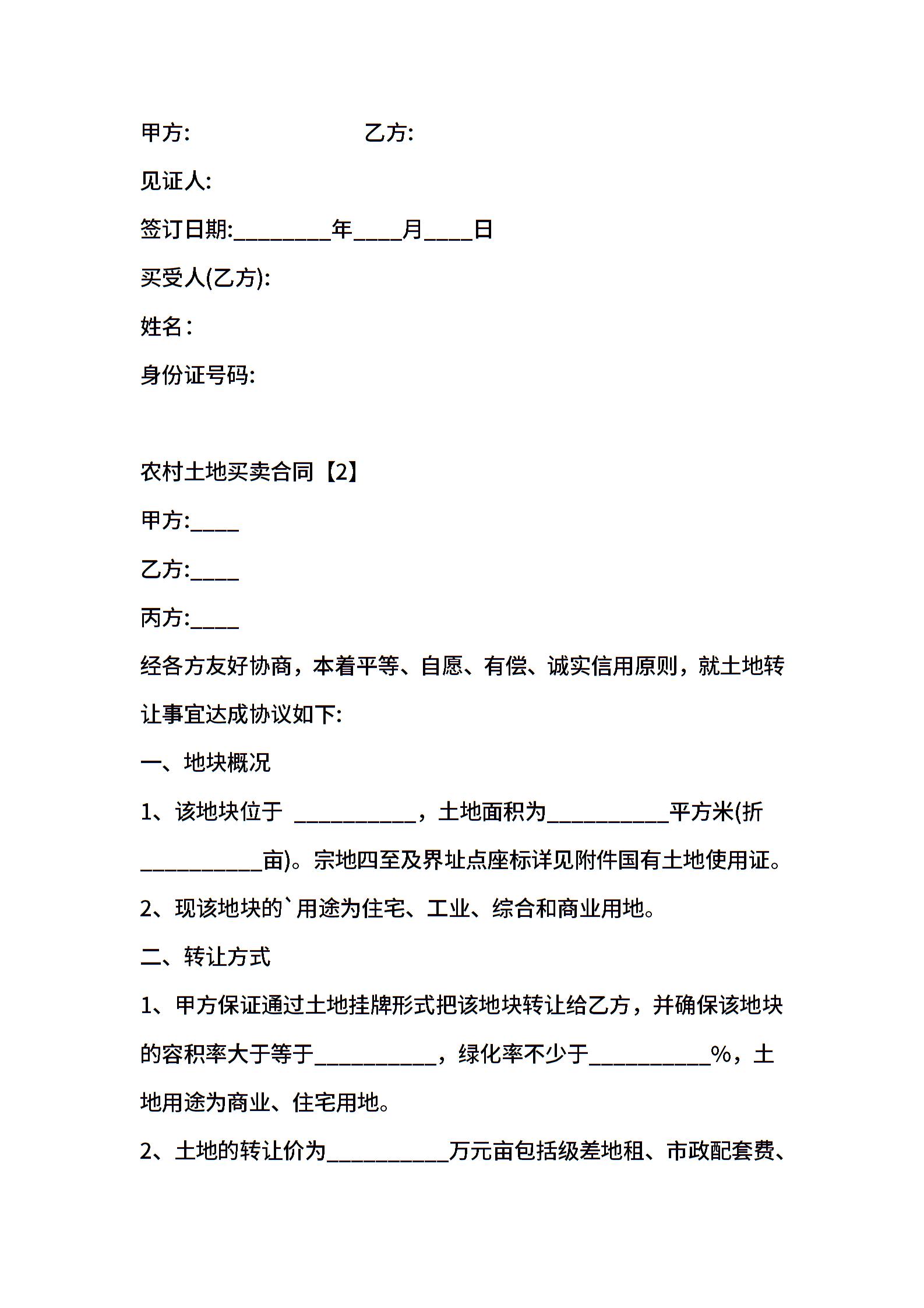 甲方:　　　　　　　　乙方:

见证人:

签订日期:________年____月____日

买受人(乙方):

姓名：

身份证号码:

农村土地买卖合同【2】

甲方:____

乙方:____

丙方:____

经各方友好协商，本着平等、自愿、有偿、诚实信用原则，就土地转让事宜达成协议如下:

一、地块概况

1、该地块位于 __________，土地面积为__________平方米(折__________亩)。宗地四至及界址点座标详见附件国有土地使用证。

2、现该地块的`用途为住宅、工业、综合和商业用地。

二、转让方式

1、甲方保证通过土地挂牌形式把该地块转让给乙方，并确保该地块的容积率大于等于__________，绿化率不少于__________%，土地用途为商业、住宅用地。

2、土地的转让价为__________万元亩包括级差地租、市政配套费、